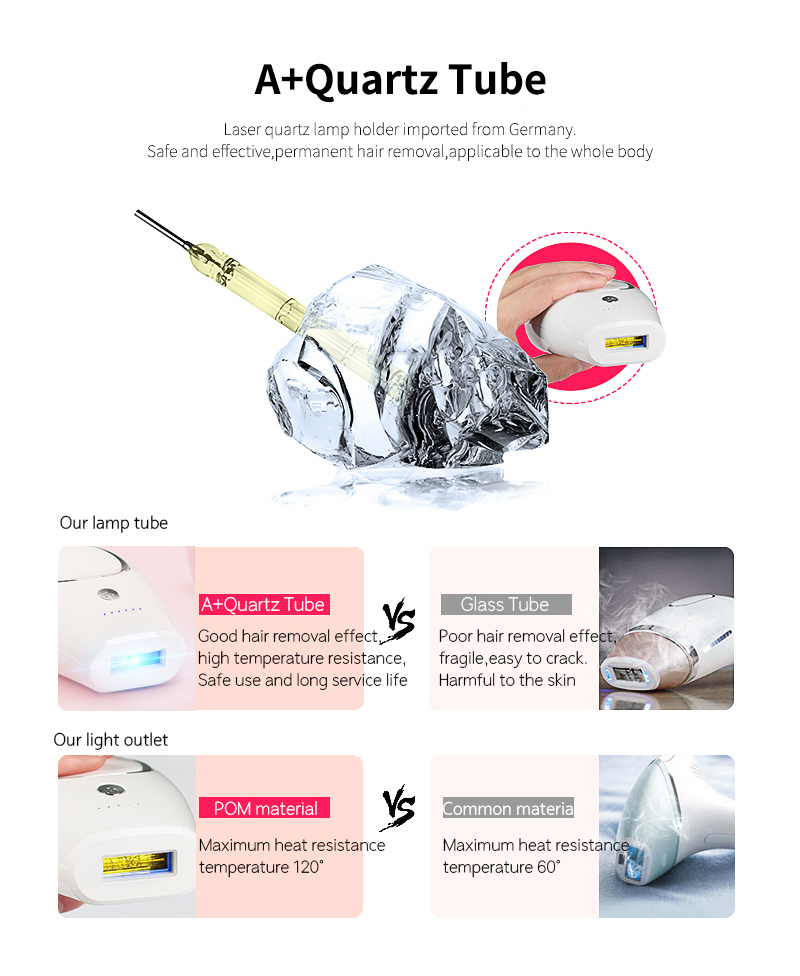 A+Quartz Tube

Laser quartz lamp holder imported from Germany.
Safe and effective,permanent hair removal,applicable to the whole body

Our lamp tube

A+Quartz Tube

Good hair removal effect,
high temperature resistance,
Safe use and long service life

VS

Glass Tube

Poor hair removal effect,
fragile,easy to crack.
Harmful to the skin

Our light outlet

POM material

Maximum heat resistance
temperature 120°

VS

Common materia

Maximum heat resistance
temperature 60°